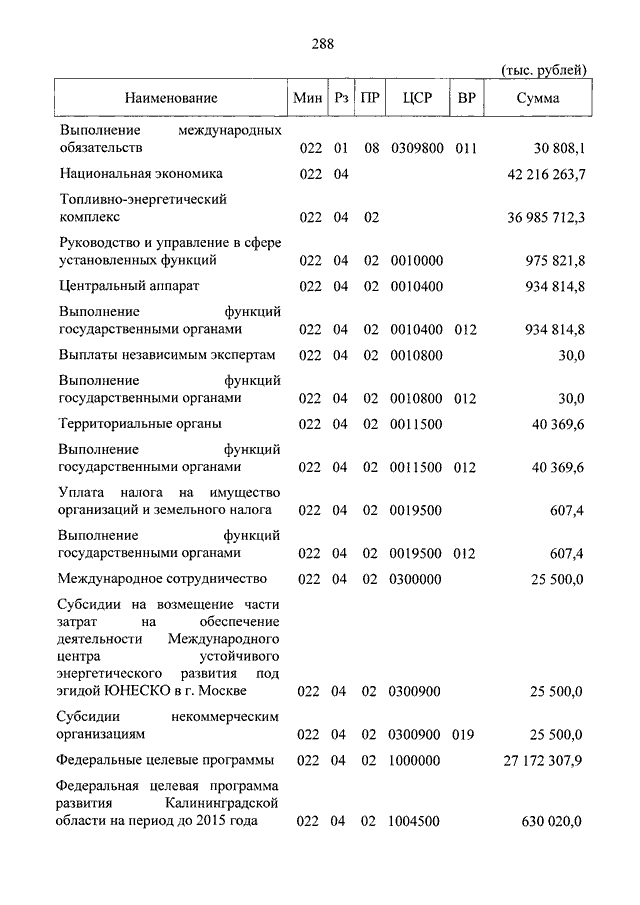 288

(тыс. рублей)

| Наименование | Мин | Рз | ПР | ЦСР | ВР | Сумма |
|---|---|---|---|---|---|---|
| Выполнение международных обязательств | 022 | 01 | 08 | 0309800 | 011 | 30 808,1 |
| Национальная экономика | 022 | 04 | | | | 42 216 263,7 |
| Топливно-энергетический комплекс | 022 | 04 | 02 | | | 36 985 712,3 |
| Руководство и управление в сфере установленных функций | 022 | 04 | 02 | 0010000 | | 975 821,8 |
| Центральный аппарат | 022 | 04 | 02 | 0010400 | | 934 814,8 |
| Выполнение функций государственными органами | 022 | 04 | 02 | 0010400 | 012 | 934 814,8 |
| Выплаты независимым экспертам | 022 | 04 | 02 | 0010800 | | 30,0 |
| Выполнение функций государственными органами | 022 | 04 | 02 | 0010800 | 012 | 30,0 |
| Территориальные органы | 022 | 04 | 02 | 0011500 | | 40 369,6 |
| Выполнение функций государственными органами | 022 | 04 | 02 | 0011500 | 012 | 40 369,6 |
| Уплата налога на имущество организаций и земельного налога | 022 | 04 | 02 | 0019500 | | 607,4 |
| Выполнение функций государственными органами | 022 | 04 | 02 | 0019500 | 012 | 607,4 |
| Международное сотрудничество | 022 | 04 | 02 | 0300000 | | 25 500,0 |
| Субсидии на возмещение части затрат на обеспечение деятельности Международного центра устойчивого энергетического развития под эгидой ЮНЕСКО в г. Москве | 022 | 04 | 02 | 0300900 | | 25 500,0 |
| Субсидии некоммерческим организациям | 022 | 04 | 02 | 0300900 | 019 | 25 500,0 |
| Федеральные целевые программы | 022 | 04 | 02 | 1000000 | | 27 172 307,9 |
| Федеральная целевая программа развития Калининградской области на период до 2015 года | 022 | 04 | 02 | 1004500 | | 630 020,0 |